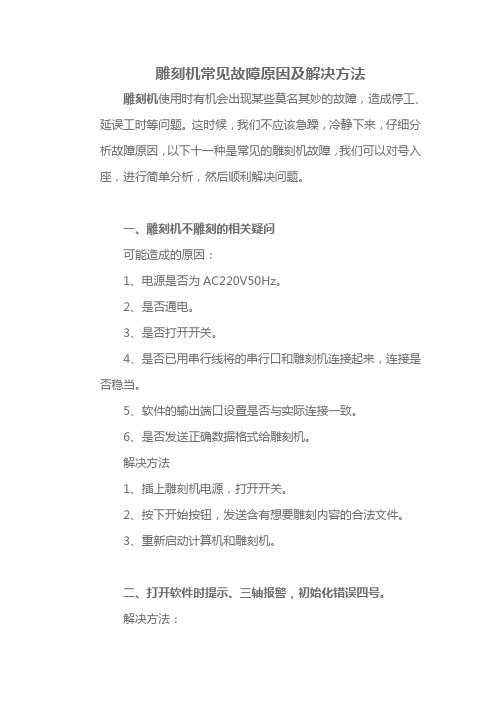 雕刻机常见故障原因及解决方法

雕刻机使用时有机会出现某些莫名其妙的故障，造成停工、延误工时等问题。这时候，我们不应该急躁，冷静下来，仔细分析故障原因，以下十一种是常见的雕刻机故障，我们可以对号入座，进行简单分析，然后顺利解决问题。

一、雕刻机不雕刻的相关疑问

可能造成的原因：

1、电源是否为 AC220V50Hz。

2、是否通电。

3、是否打开开关。

4、是否已用串行线将的串行口和雕刻机连接起来，连接是否稳当。

5、软件的输出端口设置是否与实际连接一致。

6、是否发送正确数据格式给雕刻机。

解决方法

1、插上雕刻机电源，打开开关。

2、按下开始按钮，发送含有想要雕刻内容的合法文件。

3、重新启动计算机和雕刻机。

二、打开软件时提示、三轴报警，初始化错误四号。

解决方法：